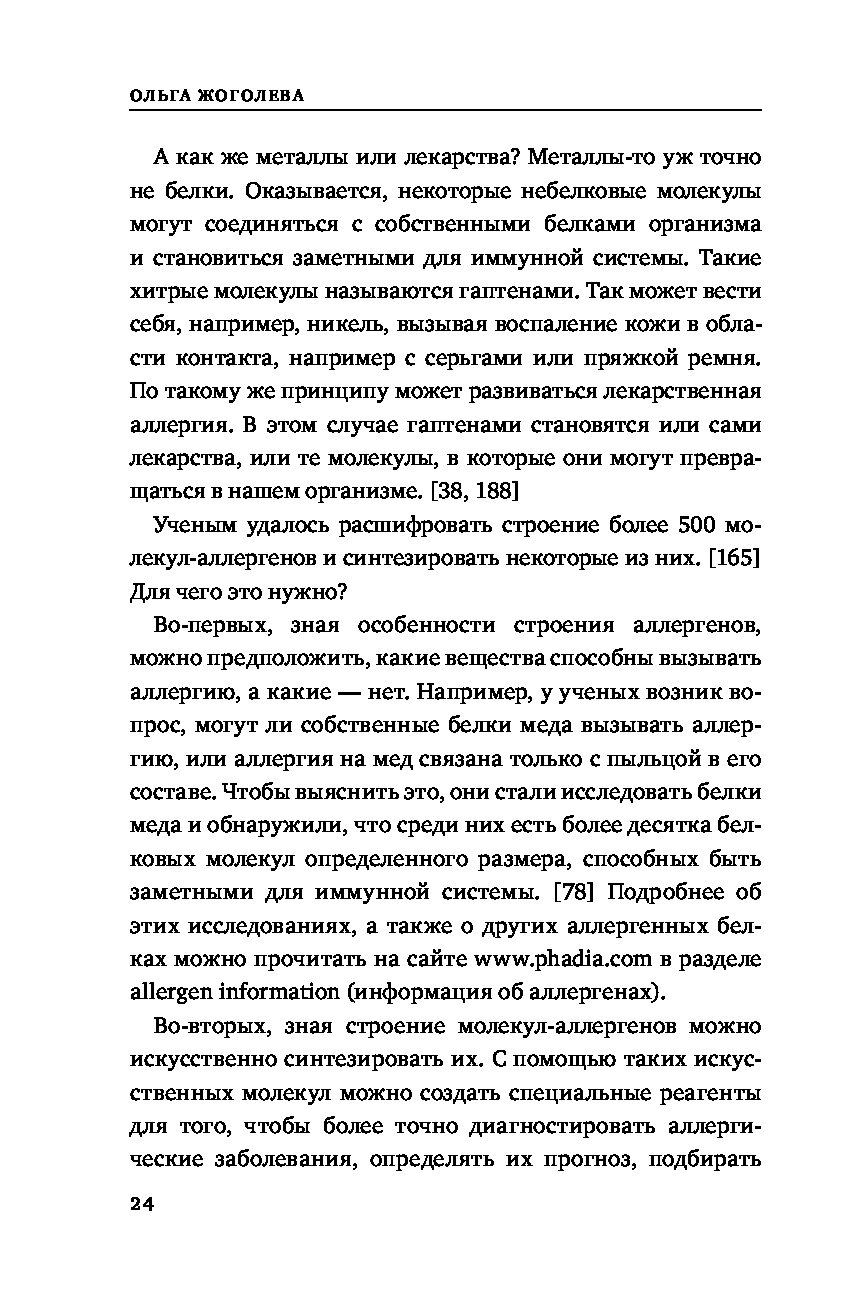 ОЛЬГА ЖОГОЛЕВА

А как же металлы или лекарства? Металлы-то уж точно не белки. Оказывается, некоторые небелковые молекулы могут соединяться с собственными белками организма и становиться заметными для иммунной системы. Такие хитрые молекулы называются гаптенами. Так может вести себя, например, никель, вызывая воспаление кожи в области контакта, например с серьгами или пряжкой ремня. По такому же принципу может развиваться лекарственная аллергия. В этом случае гаптенами становятся или сами лекарства, или те молекулы, в которые они могут превращаться в нашем организме. [38, 188]

Ученым удалось расшифровать строение более 500 молекул-аллергенов и синтезировать некоторые из них. [165] Для чего это нужно?

Во-первых, зная особенности строения аллергенов, можно предположить, какие вещества способны вызывать аллергию, а какие — нет. Например, у ученых возник вопрос, могут ли собственные белки меда вызывать аллергию, или аллергия на мед связана только с пыльцой в его составе. Чтобы выяснить это, они стали исследовать белки меда и обнаружили, что среди них есть более десятка белковых молекул определенного размера, способных быть заметными для иммунной системы. [78] Подробнее об этих исследованиях, а также о других аллергенных белках можно прочитать на сайте www.phadia.com в разделе allergen information (информация об аллергенах).

Во-вторых, зная строение молекул-аллергенов можно искусственно синтезировать их. С помощью таких искусственных молекул можно создать специальные реагенты для того, чтобы более точно диагностировать аллергические заболевания, определять их прогноз, подбирать

24